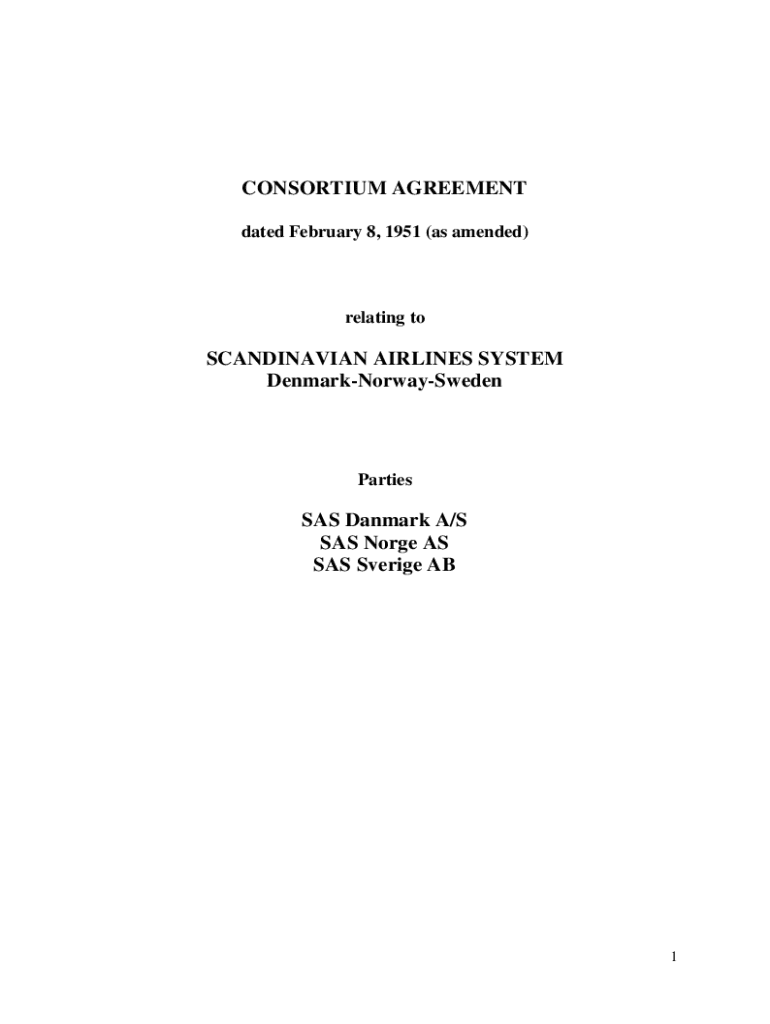 CONSORTIUM AGREEMENT

dated February 8, 1951 (as amended)

relating to

SCANDINAVIAN AIRLINES SYSTEM
Denmark-Norway-Sweden

Parties

SAS Danmark A/S
SAS Norge AS
SAS Sverige AB

1